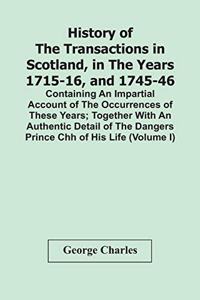 History of
The Transactions in
Scotland, in The Years
1715-16, and 1745-46

Containing An Impartial Account of The Occurrences of These Years; Together With An Authentic Detail of The Dangers Prince Chh of His Life (Volume I)

George Charles